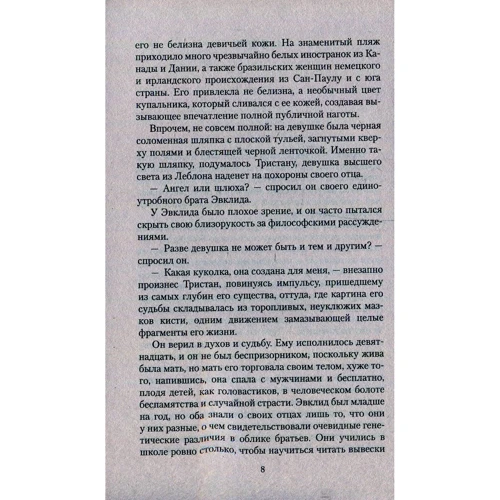 его не белизна девичьей кожи. На знаменитый пляж приходило много чрезвычайно белых иностранок из Канады и Дании, а также бразильских женщин немецкого и ирландского происхождения из Сан-Паулу и с юга страны. Его привлекла не белизна, а необычный цвет купальника, который сливался с ее кожей, создавая вызывающее впечатление полной публичной наготы.

Впрочем, не совсем полной: на девушке была черная соломенная шляпка с плоской тульей, загнутыми кверху полями и блестящей черной ленточкой. Именно такую шляпку, подумалось Тристану, девушка высшего света из Леблона наденет на похороны своего отца.

— Ангел или шлюха? — спросил он своего единоутробного брата Эвклида.

У Эвклида было плохое зрение, и он часто пытался скрыть свою близорукость за философскими рассуждениями.

— Разве девушка не может быть и тем и другим? — спросил он.

— Какая куколка, она создана для меня, — внезапно произнес Тристан, повинуясь импульсу, пришедшему из самых глубин его существа, оттуда, где картина его судьбы складывалась из торопливых, неуклюжих мазков кисти, одним движением замазывающей целые фрагменты его жизни.

Он верил в духов и судьбу. Ему исполнилось девятнадцать, и он не был беспризорником, поскольку жива была мать, но мать его торговала своим телом, хуже того, напившись, она спала с мужчинами и бесплатно, плодя детей, как головастиков, в человеческом болоте беспамятства и случайной страсти. Эвклид был младше на год, но оба знали о своих отцах лишь то, что они у них разные, о чем свидетельствовали очевидные генетические различия в облике братьев. Они учились в школе ровно столько, чтобы научиться читать вывески

8